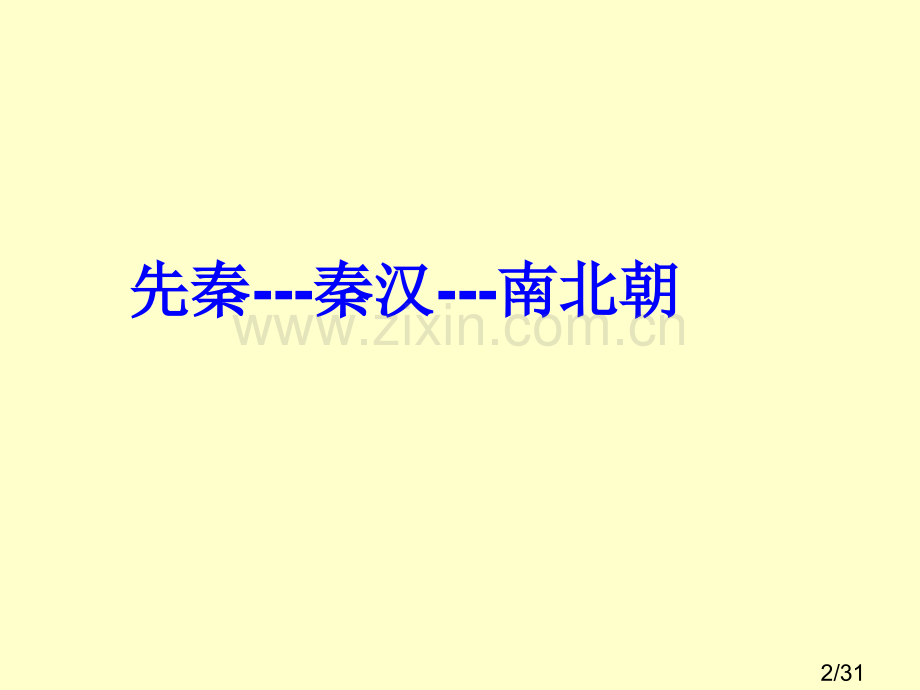 先秦---秦汉---南北朝

www.zixin.com.cn

2/31